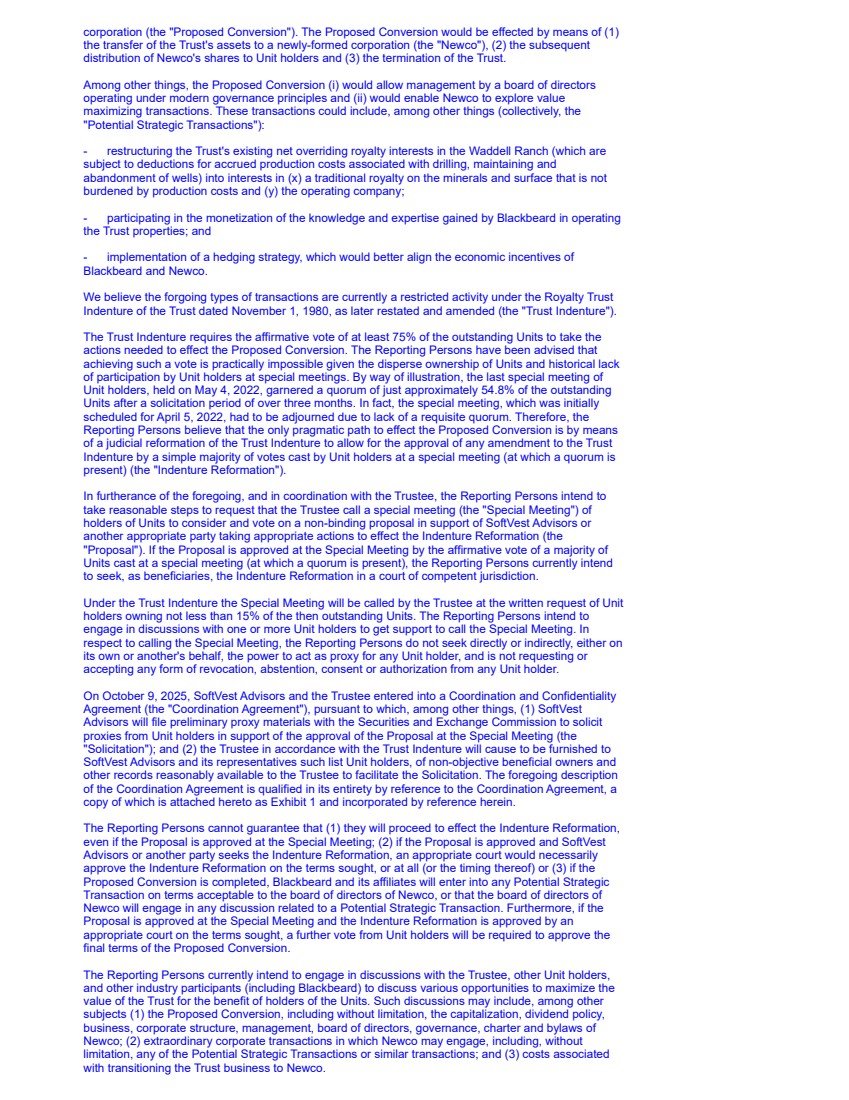 corporation (the "Proposed Conversion"). The Proposed Conversion would be effected by means of (1) the transfer of the Trust's assets to a newly-formed corporation (the "Newco"), (2) the subsequent distribution of Newco's shares to Unit holders and (3) the termination of the Trust.

Among other things, the Proposed Conversion (i) would allow management by a board of directors operating under modern governance principles and (ii) would enable Newco to explore value maximizing transactions. These transactions could include, among other things (collectively, the "Potential Strategic Transactions"):

- restructuring the Trust's existing net overriding royalty interests in the Waddell Ranch (which are subject to deductions for accrued production costs associated with drilling, maintaining and abandonment of wells) into interests in (x) a traditional royalty on the minerals and surface that is not burdened by production costs and (y) the operating company;

- participating in the monetization of the knowledge and expertise gained by Blackbeard in operating the Trust properties; and

- implementation of a hedging strategy, which would better align the economic incentives of Blackbeard and Newco.

We believe the forgoing types of transactions are currently a restricted activity under the Royalty Trust Indenture of the Trust dated November 1, 1980, as later restated and amended (the "Trust Indenture").

The Trust Indenture requires the affirmative vote of at least 75% of the outstanding Units to take the actions needed to effect the Proposed Conversion. The Reporting Persons have been advised that achieving such a vote is practically impossible given the disperse ownership of Units and historical lack of participation by Unit holders at special meetings. By way of illustration, the last special meeting of Unit holders, held on May 4, 2022, garnered a quorum of just approximately 54.8% of the outstanding Units after a solicitation period of over three months. In fact, the special meeting, which was initially scheduled for April 5, 2022, had to be adjourned due to lack of a requisite quorum. Therefore, the Reporting Persons believe that the only pragmatic path to effect the Proposed Conversion is by means of a judicial reformation of the Trust Indenture to allow for the approval of any amendment to the Trust Indenture by a simple majority of votes cast by Unit holders at a special meeting (at which a quorum is present) (the "Indenture Reformation").

In furtherance of the foregoing, and in coordination with the Trustee, the Reporting Persons intend to take reasonable steps to request that the Trustee call a special meeting (the "Special Meeting") of holders of Units to consider and vote on a non-binding proposal in support of SoftVest Advisors or another appropriate party taking appropriate actions to effect the Indenture Reformation (the "Proposal"). If the Proposal is approved at the Special Meeting by the affirmative vote of a majority of Units cast at a special meeting (at which a quorum is present), the Reporting Persons currently intend to seek, as beneficiaries, the Indenture Reformation in a court of competent jurisdiction.

Under the Trust Indenture the Special Meeting will be called by the Trustee at the written request of Unit holders owning not less than 15% of the then outstanding Units. The Reporting Persons intend to engage in discussions with one or more Unit holders to get support to call the Special Meeting. In respect to calling the Special Meeting, the Reporting Persons do not seek directly or indirectly, either on its own or another's behalf, the power to act as proxy for any Unit holder, and is not requesting or accepting any form of revocation, abstention, consent or authorization from any Unit holder.

On October 9, 2025, SoftVest Advisors and the Trustee entered into a Coordination and Confidentiality Agreement (the "Coordination Agreement"), pursuant to which, among other things, (1) SoftVest Advisors will file preliminary proxy materials with the Securities and Exchange Commission to solicit proxies from Unit holders in support of the approval of the Proposal at the Special Meeting (the "Solicitation"); and (2) the Trustee in accordance with the Trust Indenture will cause to be furnished to SoftVest Advisors and its representatives such list Unit holders, of non-objective beneficial owners and other records reasonably available to the Trustee to facilitate the Solicitation. The foregoing description of the Coordination Agreement is qualified in its entirety by reference to the Coordination Agreement, a copy of which is attached hereto as Exhibit 1 and incorporated by reference herein.

The Reporting Persons cannot guarantee that (1) they will proceed to effect the Indenture Reformation, even if the Proposal is approved at the Special Meeting; (2) if the Proposal is approved and SoftVest Advisors or another party seeks the Indenture Reformation, an appropriate court would necessarily approve the Indenture Reformation on the terms sought, or at all (or the timing thereof) or (3) if the Proposed Conversion is completed, Blackbeard and its affiliates will enter into any Potential Strategic Transaction on terms acceptable to the board of directors of Newco, or that the board of directors of Newco will engage in any discussion related to a Potential Strategic Transaction. Furthermore, if the Proposal is approved at the Special Meeting and the Indenture Reformation is approved by an appropriate court on the terms sought, a further vote from Unit holders will be required to approve the final terms of the Proposed Conversion.

The Reporting Persons currently intend to engage in discussions with the Trustee, other Unit holders, and other industry participants (including Blackbeard) to discuss various opportunities to maximize the value of the Trust for the benefit of holders of the Units. Such discussions may include, among other subjects (1) the Proposed Conversion, including without limitation, the capitalization, dividend policy, business, corporate structure, management, board of directors, governance, charter and bylaws of Newco; (2) extraordinary corporate transactions in which Newco may engage, including, without limitation, any of the Potential Strategic Transactions or similar transactions; and (3) costs associated with transitioning the Trust business to Newco.